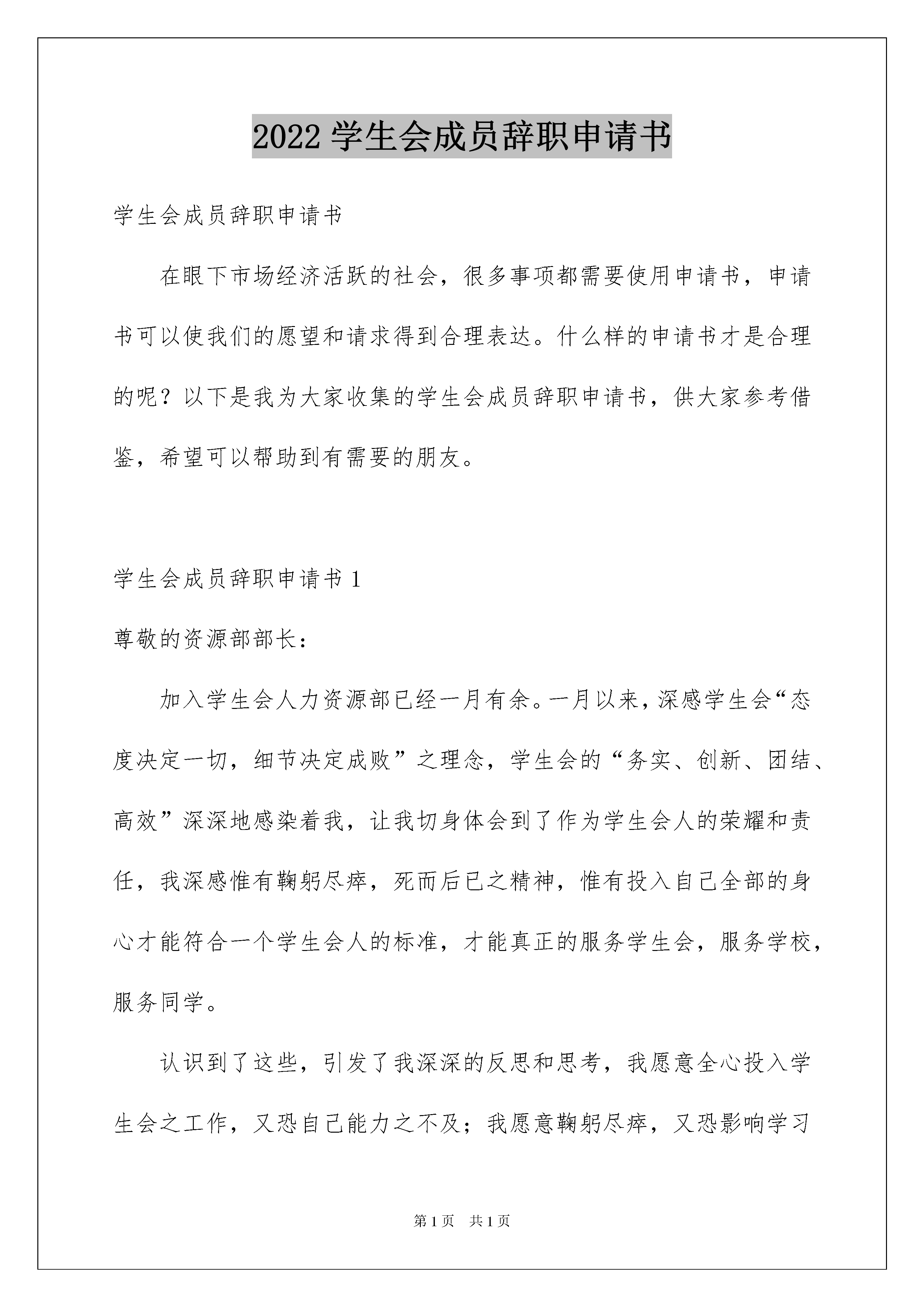 2022 学生会成员辞职申请书

学生会成员辞职申请书

在眼下市场经济活跃的社会，很多事项都需要使用申请书，申请书可以使我们的愿望和请求得到合理表达。什么样的申请书才是合理的呢？以下是我为大家收集的学生会成员辞职申请书，供大家参考借鉴，希望可以帮助到有需要的朋友。

学生会成员辞职申请书 1

尊敬的资源部部长：

加入学生会人力资源部已经一月有余。一月以来，深感学生会“态度决定一切，细节决定成败”之理念，学生会的“务实、创新、团结、高效”深深地感染着我，让我切身体会到了作为学生会人的荣耀和责任，我深感惟有鞠躬尽瘁，死而后已之精神，惟有投入自己全部的身心才能符合一个学生会人的标准，才能真正的服务学生会，服务学校，服务同学。

认识到了这些，引发了我深深的反思和思考，我愿意全心投入学生会之工作，又恐自己能力之不及；我愿意鞠躬尽瘁，又恐影响学习

第 1 页 共 1 页